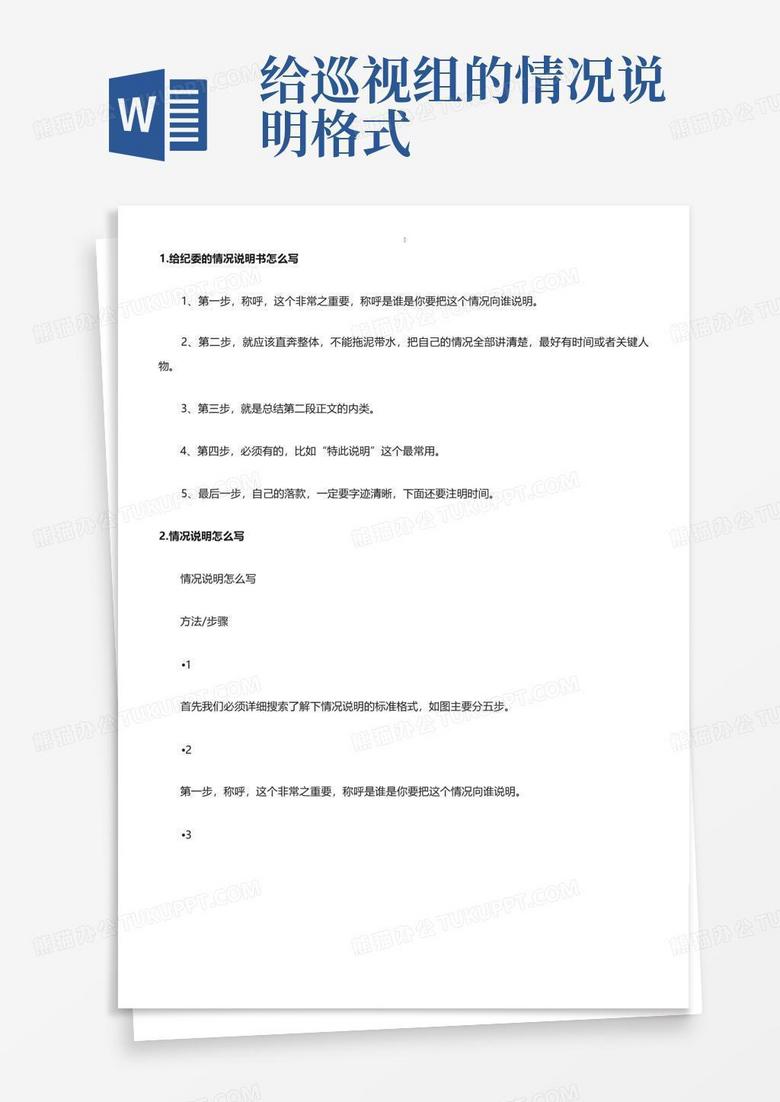 W

给巡视组的情况说明格式

1.给纪委的情况说明书怎么写

1、第一步，称呼，这个非常之重要，称呼是谁是你要把这个情况向谁说明。

2、第二步，就应该直奔整体，不能拖泥带水，把自己的情况全部讲清楚，最好有时间或者关键人物。

3、第三步，就是总结第二段正文的内类。

4、第四步，必须有的，比如“特此说明”这个最常用。

5、最后一步，自己的落款，一定要字迹清晰，下面还要注明时间。

2.情况说明怎么写

情况说明怎么写

方法/步骤

•1

首先我们必须详细搜索了解下情况说明的标准格式，如图主要分五步。

•2

第一步，称呼，这个非常之重要，称呼是谁是你要把这个情况向谁说明。

•3

熊猫办公 TUKUPPT.COM